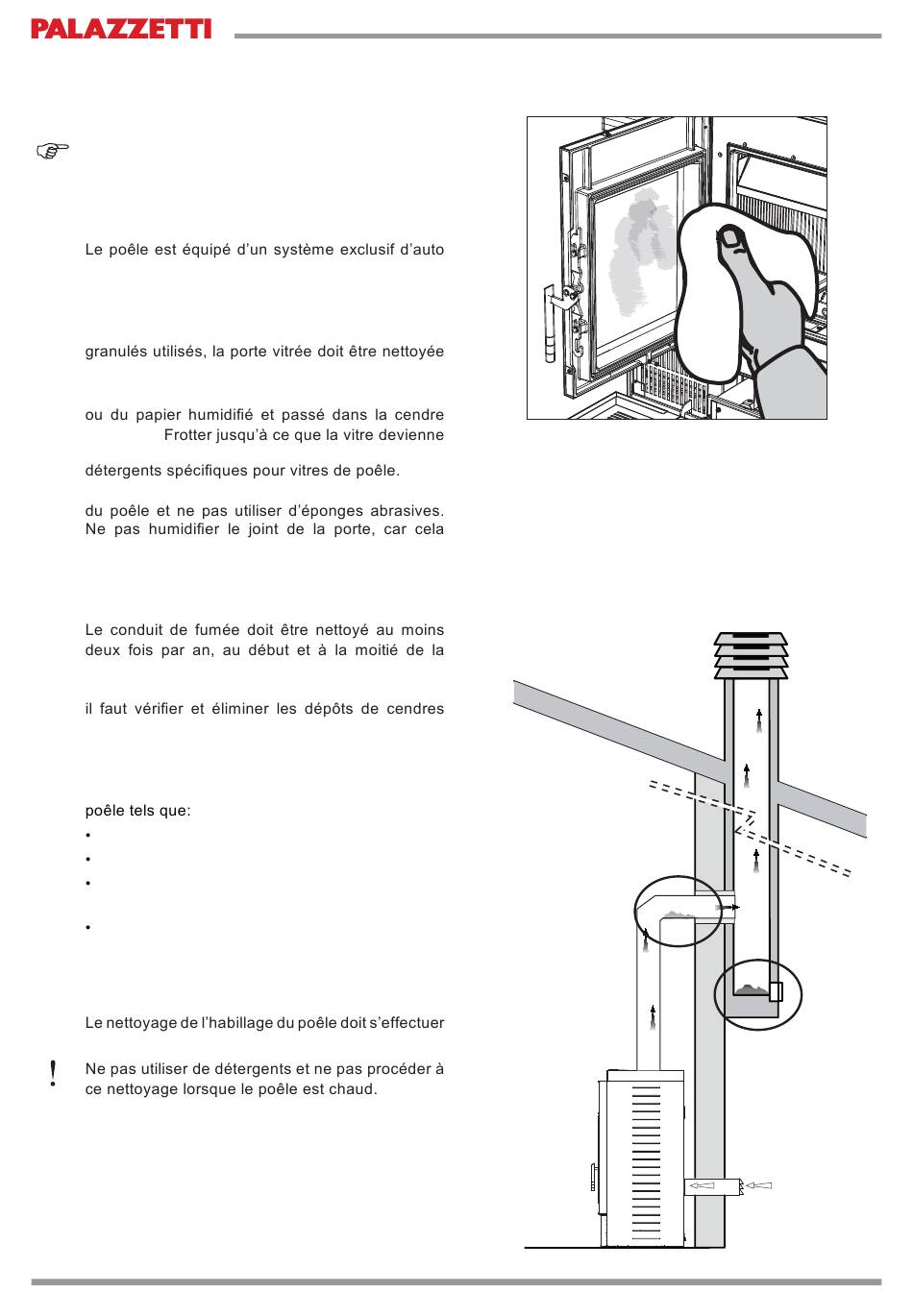 PALAZZETTI

Le poêle est équipé d'un système exclusif d'auto

granulés utilisés, la porte vitrée doit être nettoyée

ou du papier humidifié et passé dans la cendre Frotter jusqu'à ce que la vitre devienne

détergents spécifiques pour vitres de poêle.

du poêle et ne pas utiliser d'éponges abrasives. Ne pas humidifier le joint de la porte, car cela

Le conduit de fumée doit être nettoyé au moins deux fois par an, au début et à la moitié de la

il faut vérifier et éliminer les dépôts de cendres

poêle tels que:
•
•
•
•

Le nettoyage de l'habillage du poêle doit s'effectuer

!
Ne pas utiliser de détergents et ne pas procéder à ce nettoyage lorsque le poêle est chaud.